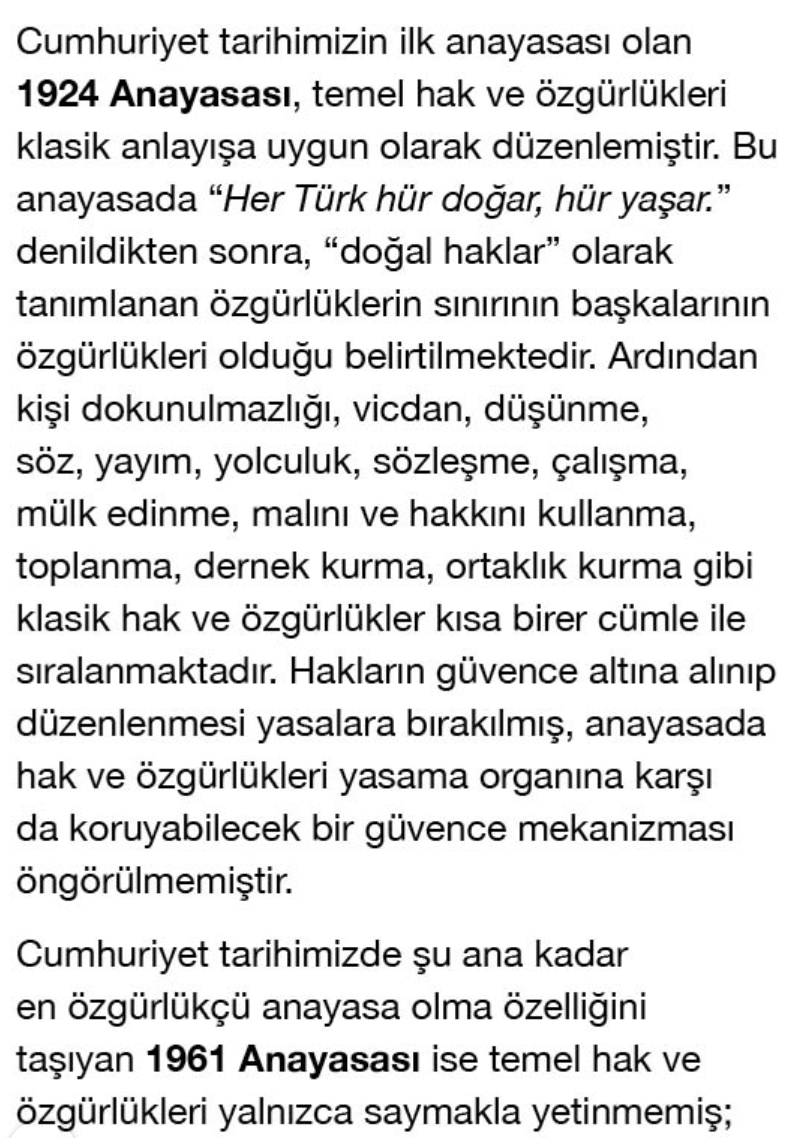 Cumhuriyet tarihimizin ilk anayasası olan 1924 Anayasası, temel hak ve özgürlükleri klasik anlayışa uygun olarak düzenlemiştir. Bu anayasada "Her Türk hür doğar, hür yaşar." denildikten sonra, "doğal haklar" olarak tanımlanan özgürlüklerin sınırının başkalarının özgürlükleri olduğu belirtilmektedir. Ardından kişi dokunulmazlığı, vicdan, düşünme, söz, yayım, yolculuk, sözleşme, çalışma, mülk edinme, malını ve hakkını kullanma, toplanma, dernek kurma, ortaklık kurma gibi klasik hak ve özgürlükler kısa birer cümle ile sıralanmaktadır. Hakların güvence altına alınıp düzenlenmesi yasalara bırakılmış, anayasada hak ve özgürlükleri yasama organına karşı da koruyabilecek bir güvence mekanizması öngörülmemiştir.

Cumhuriyet tarihimizde şu ana kadar en özgürlükçü anayasa olma özelliğini taşıyan 1961 Anayasası ise temel hak ve özgürlükleri yalnızca saymakla yetinmemiş;